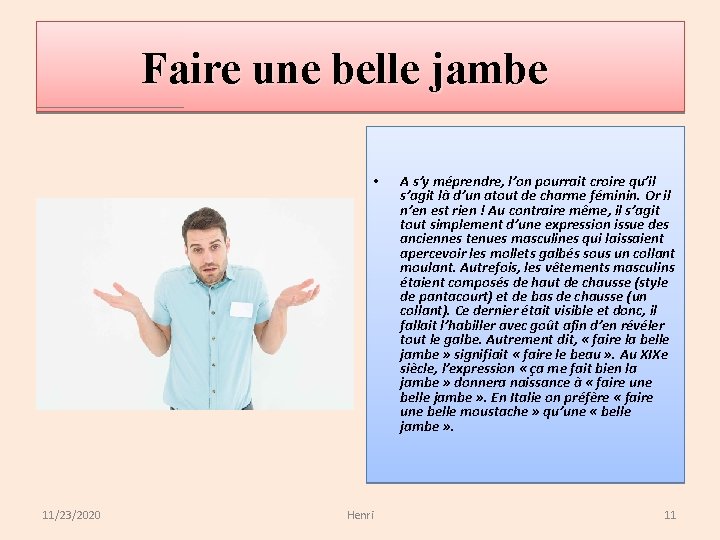 Faire une belle jambe

• A s'y méprendre, l'on pourrait croire qu'il s'agit là d'un atout de charme féminin. Or il n'en est rien ! Au contraire même, il s'agit tout simplement d'une expression issue des anciennes tenues masculines qui laissaient apercevoir les mollets galbés sous un collant moulant. Autrefois, les vêtements masculins étaient composés de haut de chausse (style de pantacourt) et de bas de chausse (un collant). Ce dernier était visible et donc, il fallait l'habiller avec goût afin d'en révéler tout le galbe. Autrement dit, « faire la belle jambe » signifiait « faire le beau ». Au XIXe siècle, l'expression « ça me fait bien la jambe » donnera naissance à « faire une belle jambe ». En Italie on préfère « faire une belle moustache » qu'une « belle jambe ».

11/23/2020

Henri

11